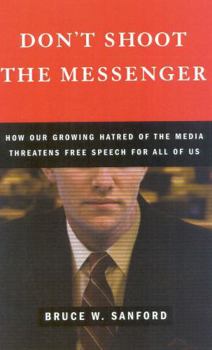 DON'T SHOOT THE MESSENGER

HOW OUR GROWING HATRED OF THE MEDIA THREATENS FREE SPEECH FOR ALL OF US

BRUCE W. SANFORD